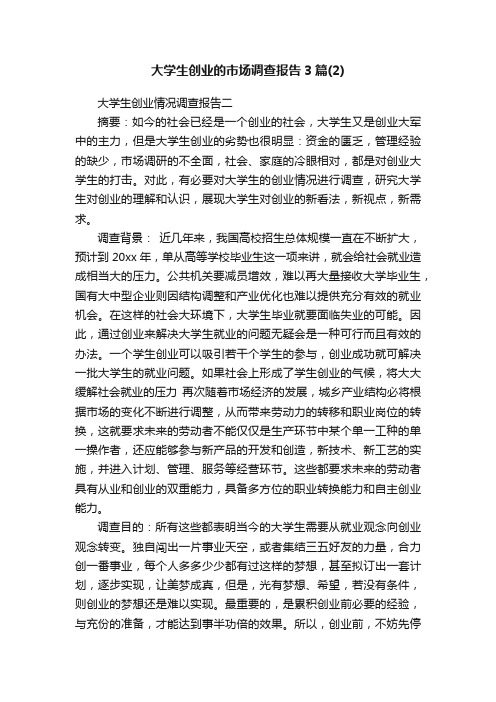 大学生创业的市场调查报告 3 篇(2)

大学生创业情况调查报告二

摘要：如今的社会已经是一个创业的社会，大学生又是创业大军中的主力，但是大学生创业的劣势也很明显：资金的匮乏，管理经验的缺少，市场调研的不全面，社会、家庭的冷眼相对，都是对创业大学生的打击。对此，有必要对大学生的创业情况进行调查，研究大学生对创业的理解和认识，展现大学生对创业的新看法，新视点，新需求。

调查背景： 近几年来，我国高校招生总体规模一直在不断扩大，预计到 20xx 年，单从高等学校毕业生这一项来讲，就会给社会就业造成相当大的压力。公共机关要减员增效，难以再大量接收大学毕业生，国有大中型企业则因结构调整和产业优化也难以提供充分有效的就业机会。在这样的社会大环境下，大学生毕业就要面临失业的可能。因此，通过创业来解决大学生就业的问题无疑会是一种可行而且有效的办法。一个学生创业可以吸引若干个学生的参与，创业成功就可解决一批大学生的就业问题。如果社会上形成了学生创业的气候，将大大缓解社会就业的压力 再次随着市场经济的发展，城乡产业结构必将根据市场的变化不断进行调整，从而带来劳动力的转移和职业岗位的转换，这就要求未来的劳动者不能仅仅是生产环节中某个单一工种的单一操作者，还应能够参与新产品的开发和创造，新技术、新工艺的实施，并进入计划、管理、服务等经营环节。这些都要求未来的劳动者具有从业和创业的双重能力，具备多方位的职业转换能力和自主创业能力。

调查目的：所有这些都表明当今的大学生需要从就业观念向创业观念转变。独自闯出一片事业天空，或者集结三五好友的力量，合力创一番事业，每个人多多少少都有过这样的梦想，甚至拟订出一套计划，逐步实现，让美梦成真，但是，光有梦想、希望，若没有条件，则创业的梦想还是难以实现。最重要的，是累积创业前必要的经验，与充份的准备，才能达到事半功倍的效果。所以，创业前，不妨先停